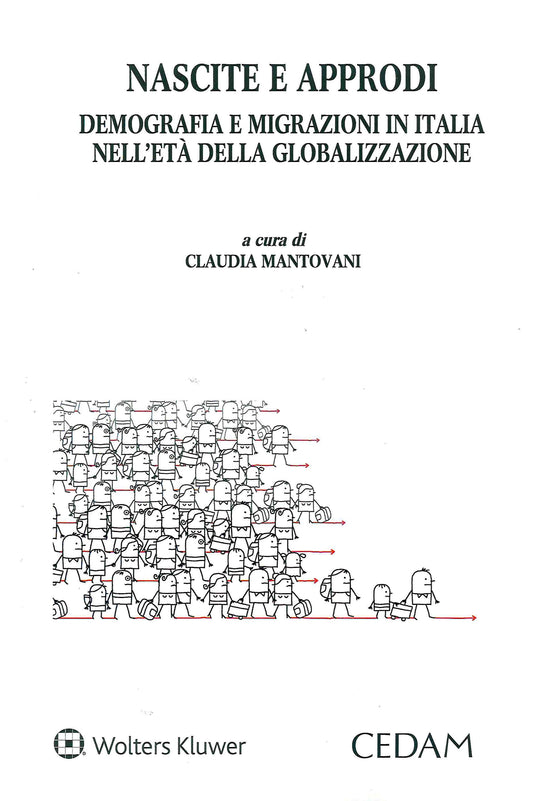 NASCITE E APPRODI

DEMOGRAFIA E MIGRAZIONI IN ITALIA NELL'ETÀ DELLA GLOBALIZZAZIONE

a cura di
CLAUDIA MANTOVANI

Wolters Kluwer

CEDAM